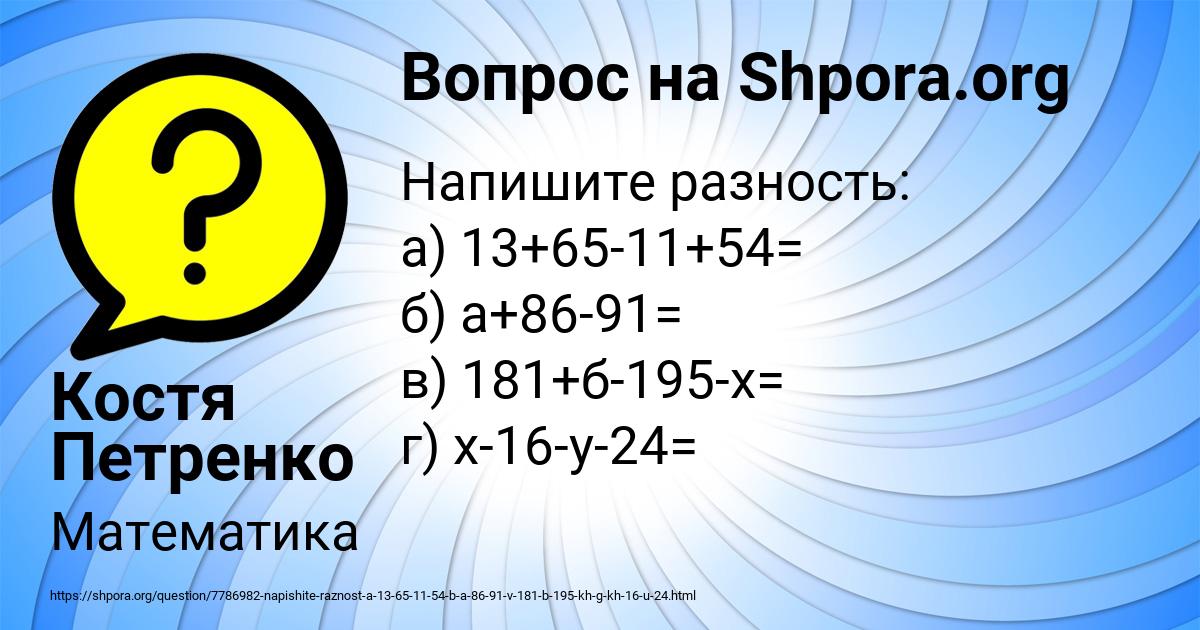 Вопрос на Shpora.org

Напишите разность:
а) 13+65-11+54=
б) а+86-91=
в) 181+б-195-х=
г) х-16-у-24=

Костя Петренко

Математика

https://shpora.org/question/7786982-napishite-raznost-a-13-65-11-54-b-a-86-91-v-181-b-195-kh-g-kh-16-u-24.html